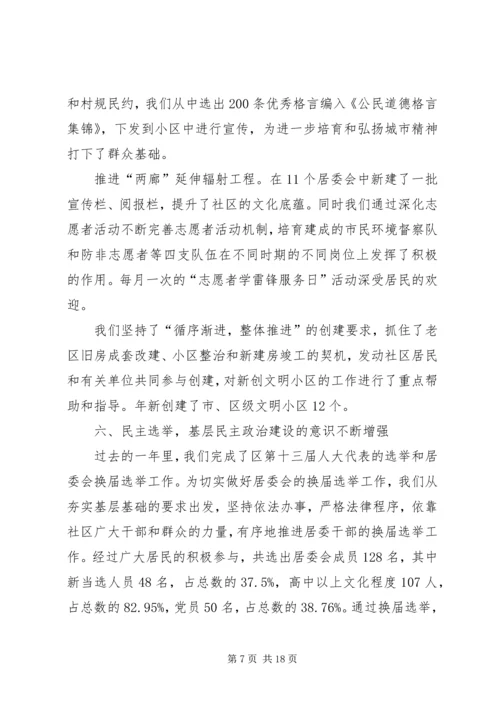 和村规民约，我们从中选出200条优秀格言编入《公民道德格言集锦》，下发到小区中进行宣传，为进一步培育和弘扬城市精神打下了群众基础。

推进“两廊”延伸辐射工程。在11个居委会中新建了一批宣传栏、阅报栏，提升了社区的文化底蕴。同时我们通过深化志愿者活动不断完善志愿者活动机制，培育建成的市民环境督察队和防非志愿者等四支队伍在不同时期的不同岗位上发挥了积极的作用。每月一次的“志愿者学雷锋服务日”活动深受居民的欢迎。

我们坚持了“循序渐进，整体推进”的创建要求，抓住了老区旧房成套改建、小区整治和新建房竣工的契机，发动社区居民和有关单位共同参与创建，对新创文明小区的工作进行了重点帮助和指导。年新创建了市、区级文明小区12个。

六、民主选举，基层民主政治建设的意识不断增强

过去的一年里，我们完成了区第十三届人大代表的选举和居委会换届选举工作。为切实做好居委会的换届选举工作，我们从夯实基层基础的要求出发，坚持依法办事，严格法律程序，依靠社区广大干部和群众的力量，有序地推进居委干部的换届选举工作。经过广大居民的积极参与，共选出居委会成员128名，其中新当选人员48名，占总数的37.5%，高中以上文化程度107人，占总数的82.95%，党员50名，占总数的38.76%。通过换届选举，

第7页 共18页